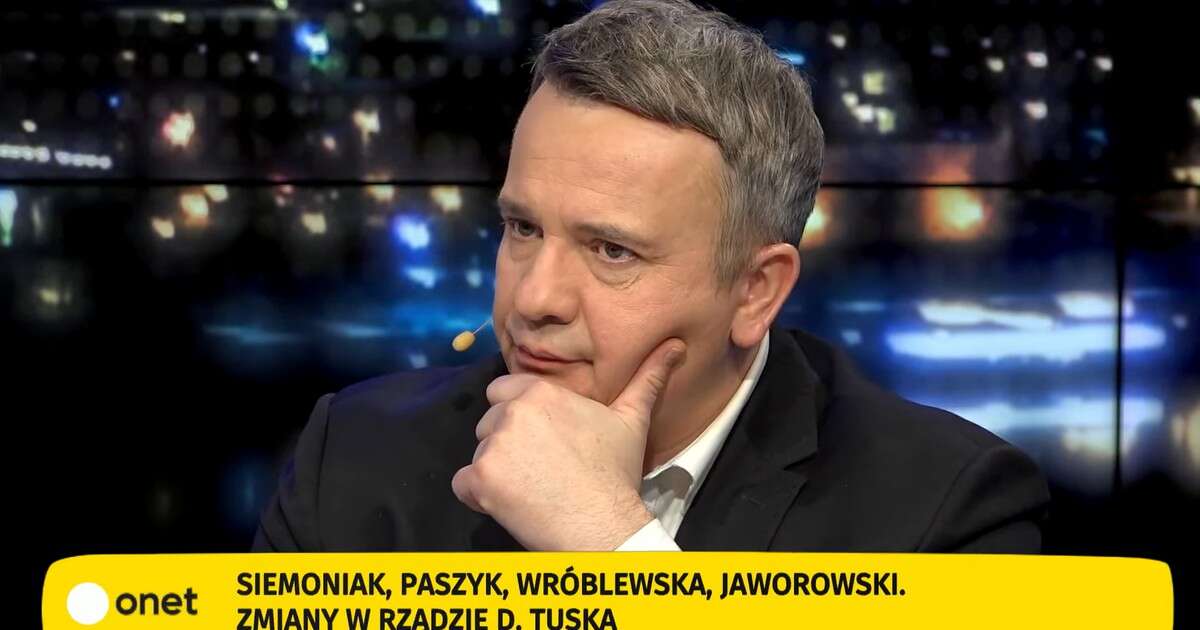 onet
SIEMONIAK, PASZYK, WRÓBLEWSKA, JAWOROWSKI.
ZMIANY W RZĄDZIE D. TUSKA